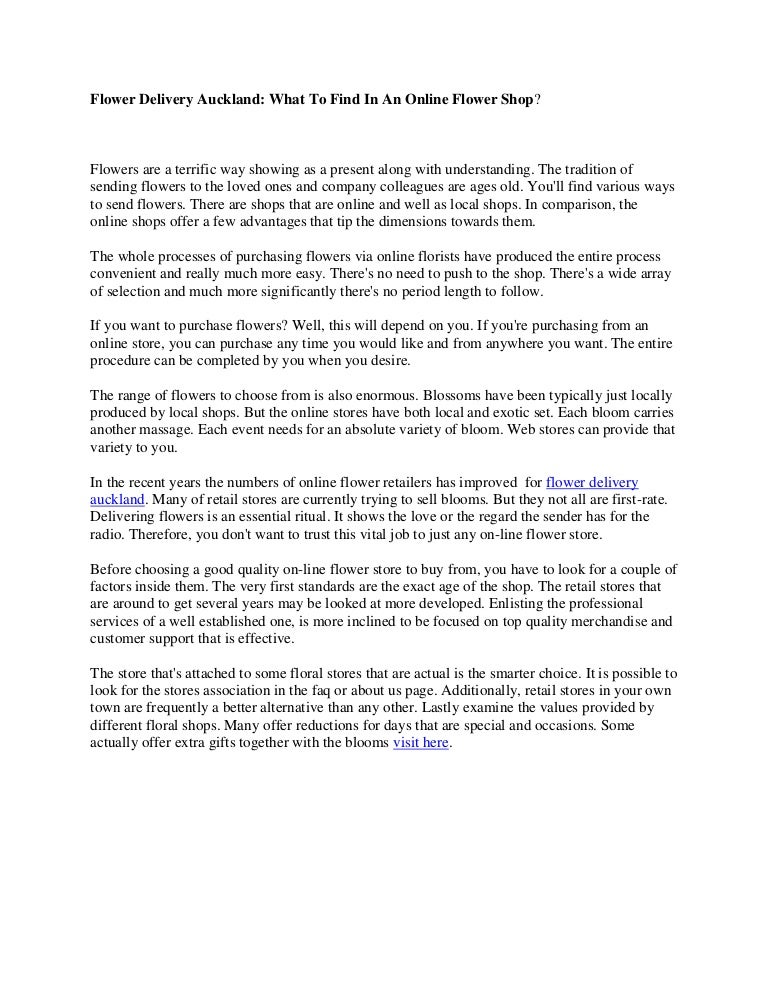 Flower Delivery Auckland: What To Find In An Online Flower Shop?

Flowers are a terrific way showing as a present along with understanding. The tradition of sending flowers to the loved ones and company colleagues are ages old. You'll find various ways to send flowers. There are shops that are online and well as local shops. In comparison, the online shops offer a few advantages that tip the dimensions towards them.

The whole processes of purchasing flowers via online florists have produced the entire process convenient and really much more easy. There's no need to push to the shop. There's a wide array of selection and much more significantly there's no period length to follow.

If you want to purchase flowers? Well, this will depend on you. If you're purchasing from an online store, you can purchase any time you would like and from anywhere you want. The entire procedure can be completed by you when you desire.

The range of flowers to choose from is also enormous. Blossoms have been typically just locally produced by local shops. But the online stores have both local and exotic set. Each bloom carries another massage. Each event needs for an absolute variety of bloom. Web stores can provide that variety to you.

In the recent years the numbers of online flower retailers has improved for flower delivery auckland. Many of retail stores are currently trying to sell blooms. But they not all are first-rate. Delivering flowers is an essential ritual. It shows the love or the regard the sender has for the radio. Therefore, you don't want to trust this vital job to just any on-line flower store.

Before choosing a good quality on-line flower store to buy from, you have to look for a couple of factors inside them. The very first standards are the exact age of the shop. The retail stores that are around to get several years may be looked at more developed. Enlisting the professional services of a well established one, is more inclined to be focused on top quality merchandise and customer support that is effective.

The store that's attached to some floral stores that are actual is the smarter choice. It is possible to look for the stores association in the faq or about us page. Additionally, retail stores in your own town are frequently a better alternative than any other. Lastly examine the values provided by different floral shops. Many offer reductions for days that are special and occasions. Some actually offer extra gifts together with the blooms visit here.